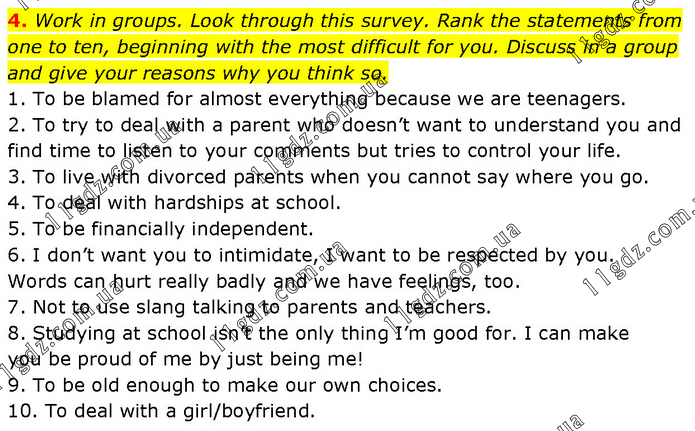 4. Work in groups. Look through this survey. Rank the statements from one to ten, beginning with the most difficult for you. Discuss in a group and give your reasons why you think so.

1. To be blamed for almost everything because we are teenagers.
2. To try to deal with a parent who doesn't want to understand you and find time to listen to your comments but tries to control your life.
3. To live with divorced parents when you cannot say where you go.
4. To deal with hardships at school.
5. To be financially independent.
6. I don't want you to intimidate, I want to be respected by you. Words can hurt really badly and we have feelings, too.
7. Not to use slang talking to parents and teachers.
8. Studying at school isn't the only thing I'm good for. I can make you be proud of me by just being me!
9. To be old enough to make our own choices.
10. To deal with a girl/boyfriend.

11gdz.com.ua